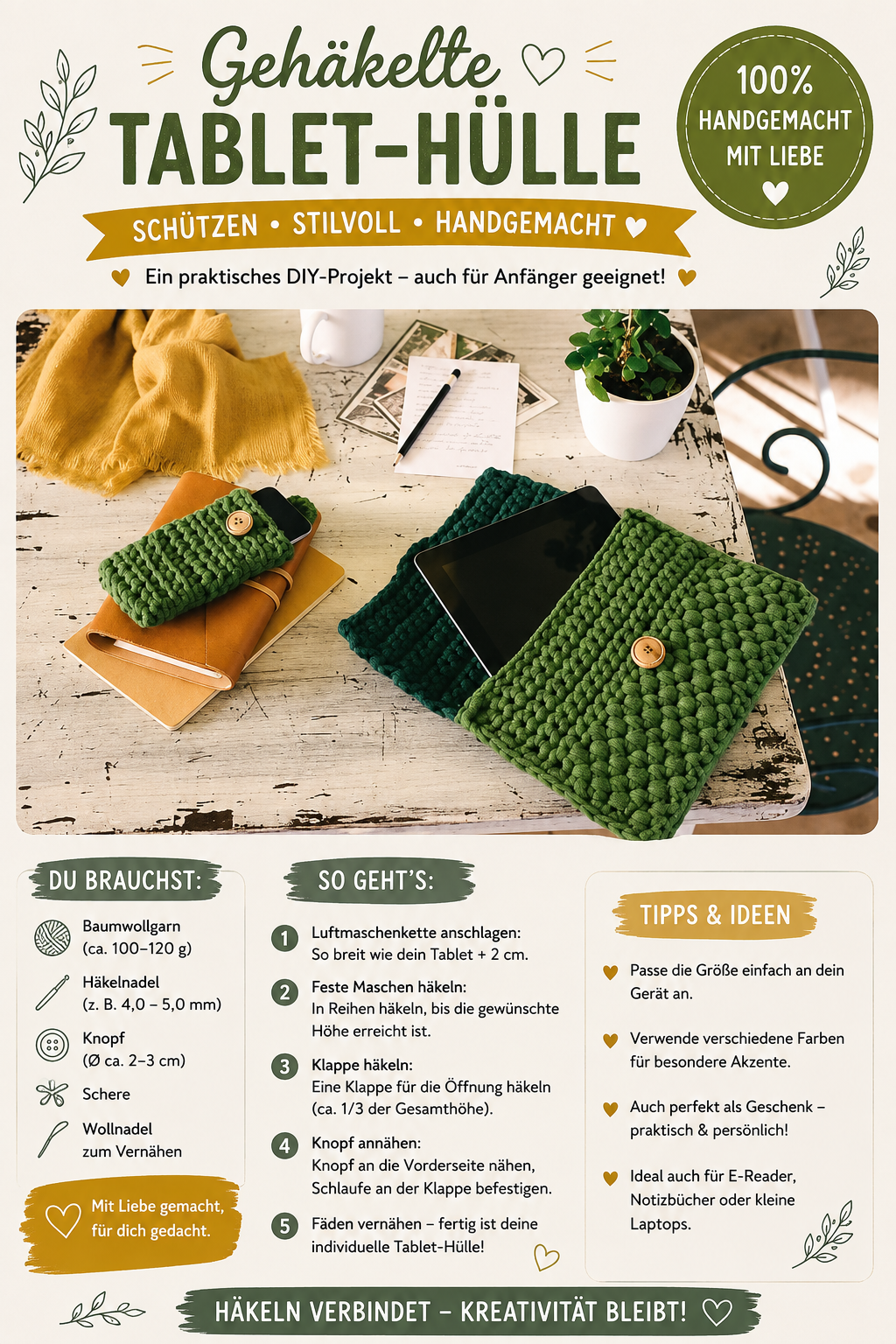 Gehäkelte
TABLET-HÜLLE

100%
HANDGEMACHT
MIT LIEBE

SCHÜTZEN • STILVOLL • HANDGEMACHT

Ein praktisches DIY-Projekt – auch für Anfänger geeignet!

DU BRAUCHST:

Baumwollgarn
(ca. 100–120 g)

Häkelnadel
(z. B. 4,0 – 5,0 mm)

Knopf
(Ø ca. 2–3 cm)

Schere

Wollnadel
zum Vernähen

Mit Liebe gemacht,
für dich gedacht.

SO GEHT'S:

1 Luftmaschenkette anschlagen:
So breit wie dein Tablet + 2 cm.

2 Feste Maschen häkeln:
In Reihen häkeln, bis die gewünschte Höhe erreicht ist.

3 Klappe häkeln:
Eine Klappe für die Öffnung häkeln (ca. 1/3 der Gesamthöhe).

4 Knopf annähen:
Knopf an die Vorderseite nähen, Schlaufe an der Klappe befestigen.

5 Fäden vernähen – fertig ist deine individuelle Tablet-Hülle!

TIPPS & IDEEN

Passe die Größe einfach an dein Gerät an.

Verwende verschiedene Farben für besondere Akzente.

Auch perfekt als Geschenk – praktisch & persönlich!

Ideal auch für E-Reader, Notizbücher oder kleine Laptops.

HÄKELN VERBINDET – KREATIVITÄT BLEIBT!